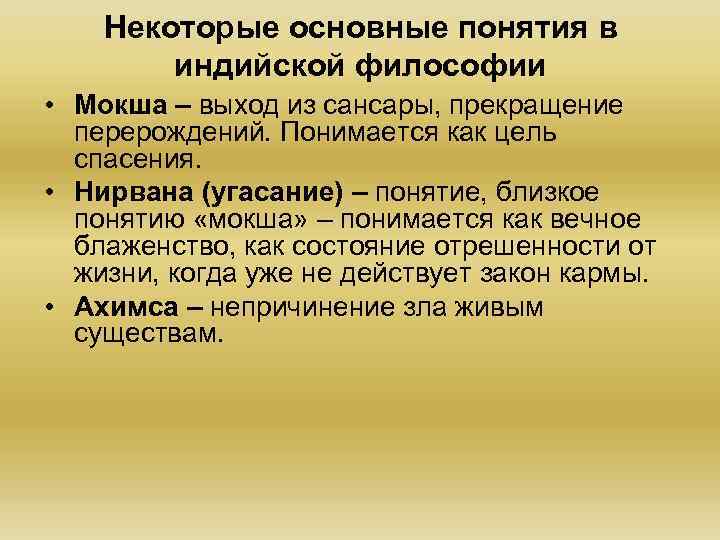 Некоторые основные понятия в индийской философии

• Мокша – выход из сансары, прекращение перерождений. Понимается как цель спасения.
• Нирвана (угасание) – понятие, близкое понятию «мокша» – понимается как вечное блаженство, как состояние отрешенности от жизни, когда уже не действует закон кармы.
• Ахимса – непричинение зла живым существам.